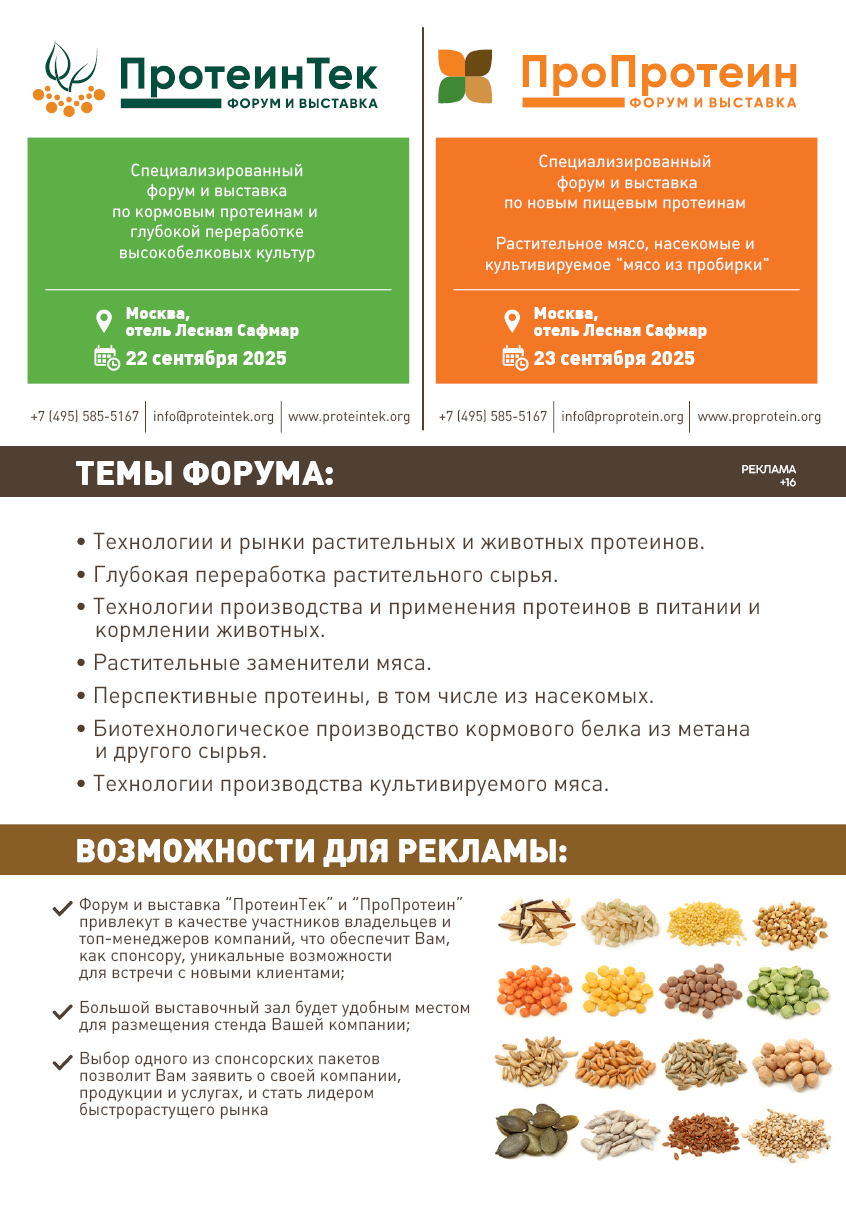 ПротеинТек
ФОРУМ И ВЫСТАВКА

Специализированный форум и выставка по кормовым протеинам и глубокой переработке высокобелковых культур

Москва, отель Лесная Сафмар
22 сентября 2025

+7 (495) 585-5167 | info@proteintek.org | www.proteintek.org

ПроПротеин
ФОРУМ И ВЫСТАВКА

Специализированный форум и выставка по новым пищевым протеинам

Растительное мясо, насекомые и культивируемое "мясо из пробирки"

Москва, отель Лесная Сафмар
23 сентября 2025

+7 (495) 585-5167 | info@proprotein.org | www.proprotein.org

ТЕМЫ ФОРУМА:

РЕКЛАМА +16

• Технологии и рынки растительных и животных протеинов.
• Глубокая переработка растительного сырья.
• Технологии производства и применения протеинов в питании и кормлении животных.
• Растительные заменители мяса.
• Перспективные протеины, в том числе из насекомых.
• Биотехнологическое производство кормового белка из метана и другого сырья.
• Технологии производства культивируемого мяса.

ВОЗМОЖНОСТИ ДЛЯ РЕКЛАМЫ:

Форум и выставка "ПротеинТек" и "ПроПротеин" привлекут в качестве участников владельцев и топ-менеджеров компаний, что обеспечит Вам, как спонсору, уникальные возможности для встречи с новыми клиентами;

Большой выставочный зал будет удобным местом для размещения стенда Вашей компании;

Выбор одного из спонсорских пакетов позволит Вам заявить о своей компании, продукции и услугах, и стать лидером быстрорастущего рынка